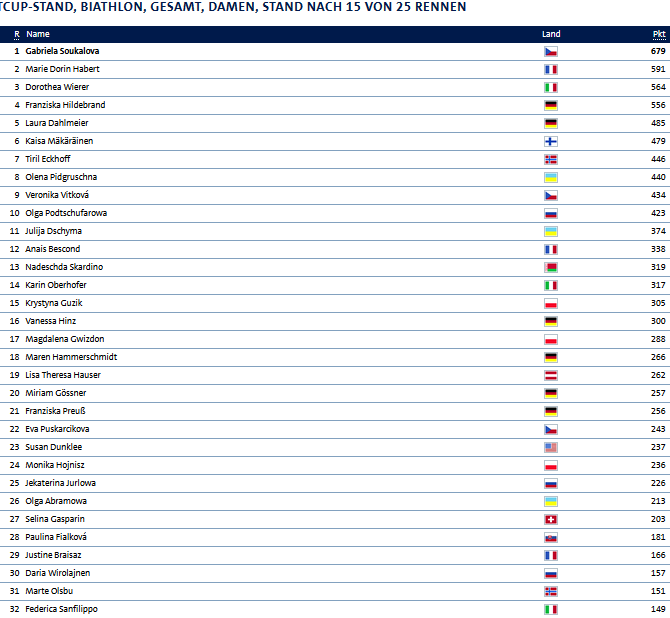 TCUP-STAND, BIATHLON, GESAMT, DAMEN, STAND NACH 15 VON 25 RENNEN

| R | Name | Land | Pkt |
|---|---|---|---|
| 1 | Gabriela Soukalova | | 679 |
| 2 | Marie Dorin Habert | | 591 |
| 3 | Dorothea Wierer | | 564 |
| 4 | Franziska Hildebrand | | 556 |
| 5 | Laura Dahlmeier | | 485 |
| 6 | Kaisa Mäkäräinen | | 479 |
| 7 | Tiril Eckhoff | | 446 |
| 8 | Olena Pidgruschna | | 440 |
| 9 | Veronika Vitková | | 434 |
| 10 | Olga Podtschufarowa | | 423 |
| 11 | Julija Dschyma | | 374 |
| 12 | Anais Bescond | | 338 |
| 13 | Nadeschda Skardino | | 319 |
| 14 | Karin Oberhofer | | 317 |
| 15 | Krystyna Guzik | | 305 |
| 16 | Vanessa Hinz | | 300 |
| 17 | Magdalena Gwizdon | | 288 |
| 18 | Maren Hammerschmidt | | 266 |
| 19 | Lisa Theresa Hauser | | 262 |
| 20 | Miriam Gössner | | 257 |
| 21 | Franziska Preuß | | 256 |
| 22 | Eva Puskarcikova | | 243 |
| 23 | Susan Dunklee | | 237 |
| 24 | Monika Hojnisz | | 236 |
| 25 | Jekaterina Jurlowa | | 226 |
| 26 | Olga Abramowa | | 213 |
| 27 | Selina Gasparin | | 203 |
| 28 | Paulina Fialková | | 181 |
| 29 | Justine Braisaz | | 166 |
| 30 | Daria Wirolajnen | | 157 |
| 31 | Marte Olsbu | | 151 |
| 32 | Federica Sanfilippo | | 149 |